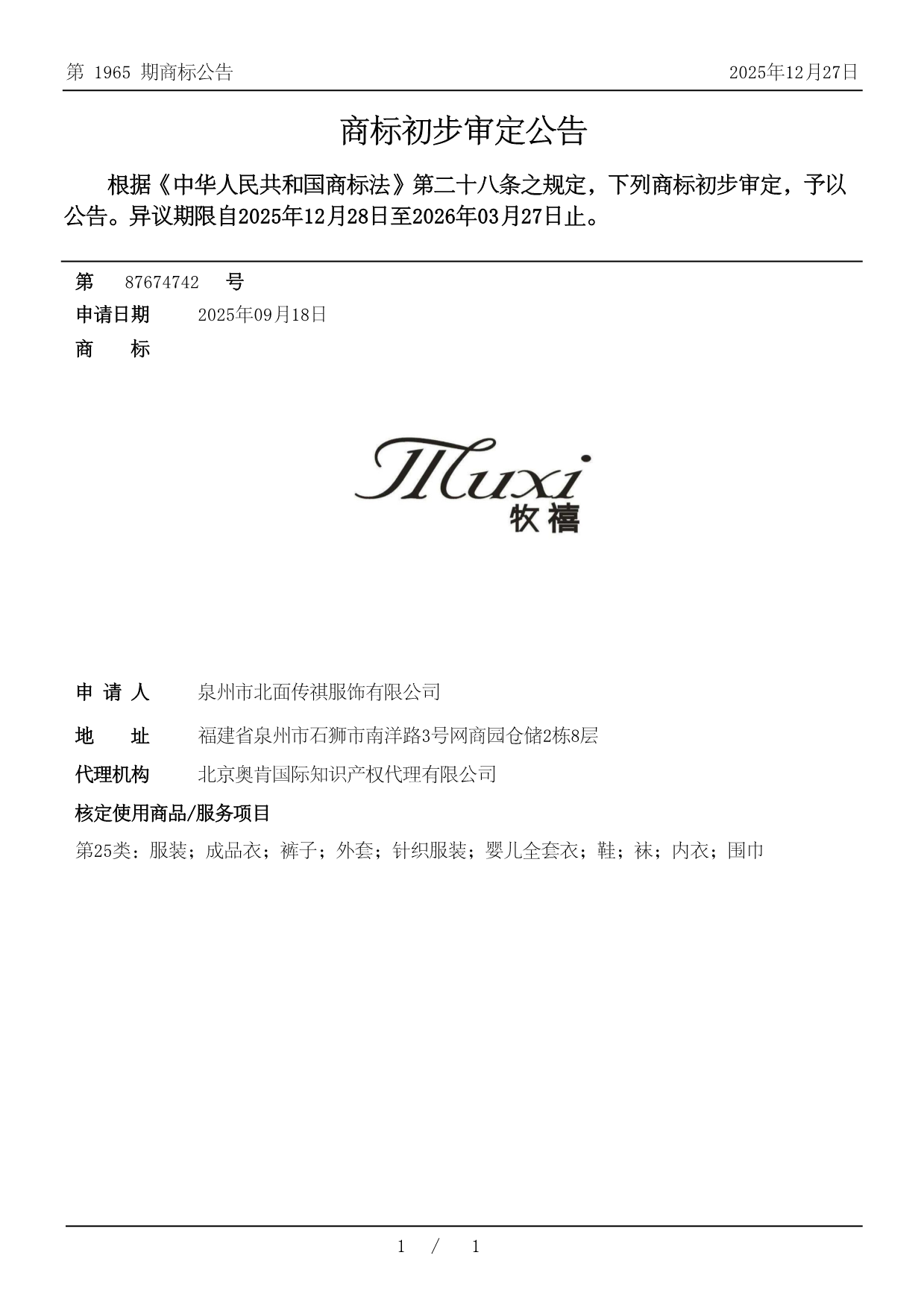 第 1965 期商标公告　　2025年12月27日

商标初步审定公告

根据《中华人民共和国商标法》第二十八条之规定，下列商标初步审定，予以公告。异议期限自2025年12月28日至2026年03月27日止。

第　87674742　号

申请日期　2025年09月18日

商　标

Muxi
牧禧

申 请 人　泉州市北面传祺服饰有限公司

地　址　福建省泉州市石狮市南洋路3号网商园仓储2栋8层

代理机构　北京奥肯国际知识产权代理有限公司

核定使用商品/服务项目

第25类：服装；成品衣；裤子；外套；针织服装；婴儿全套衣；鞋；袜；内衣；围巾

1 / 1